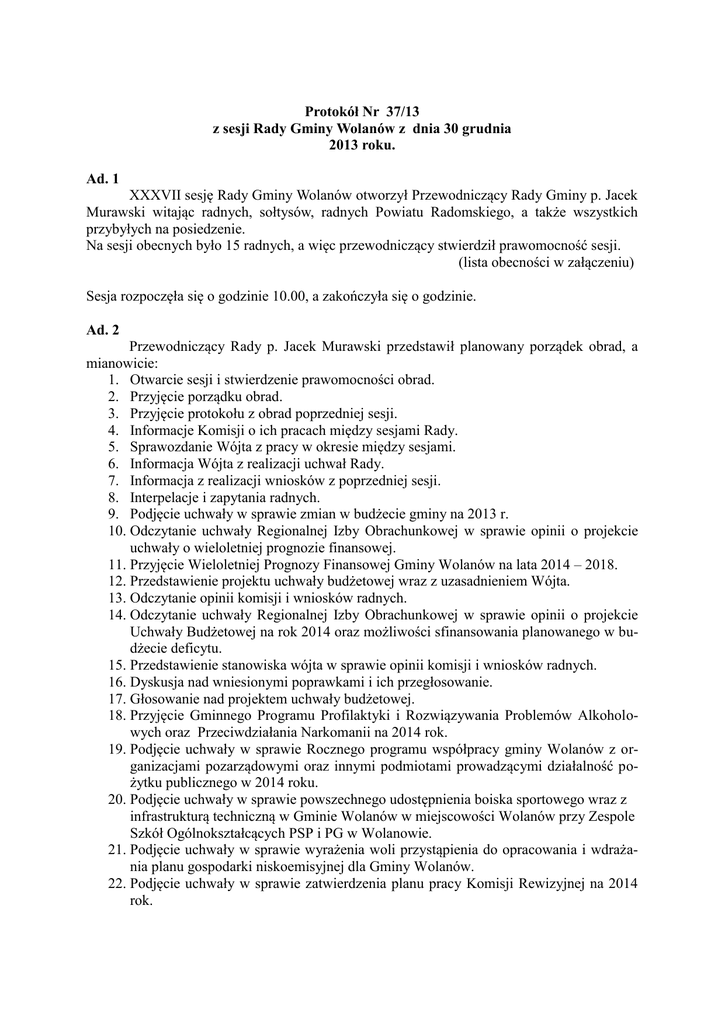 Protokół Nr 37/13
z sesji Rady Gminy Wolanów z dnia 30 grudnia
2013 roku.

Ad. 1
XXXVII sesję Rady Gminy Wolanów otworzył Przewodniczący Rady Gminy p. Jacek Murawski witając radnych, sołtysów, radnych Powiatu Radomskiego, a także wszystkich przybyłych na posiedzenie.
Na sesji obecnych było 15 radnych, a więc przewodniczący stwierdził prawomocność sesji.
(lista obecności w załączeniu)

Sesja rozpoczęła się o godzinie 10.00, a zakończyła się o godzinie.

Ad. 2
Przewodniczący Rady p. Jacek Murawski przedstawił planowany porządek obrad, a mianowicie:
1. Otwarcie sesji i stwierdzenie prawomocności obrad.
2. Przyjęcie porządku obrad.
3. Przyjęcie protokołu z obrad poprzedniej sesji.
4. Informacje Komisji o ich pracach między sesjami Rady.
5. Sprawozdanie Wójta z pracy w okresie między sesjami.
6. Informacja Wójta z realizacji uchwał Rady.
7. Informacja z realizacji wniosków z poprzedniej sesji.
8. Interpelacje i zapytania radnych.
9. Podjęcie uchwały w sprawie zmian w budżecie gminy na 2013 r.
10. Odczytanie uchwały Regionalnej Izby Obrachunkowej w sprawie opinii o projekcie uchwały o wieloletniej prognozie finansowej.
11. Przyjęcie Wieloletniej Prognozy Finansowej Gminy Wolanów na lata 2014 – 2018.
12. Przedstawienie projektu uchwały budżetowej wraz z uzasadnieniem Wójta.
13. Odczytanie opinii komisji i wniosków radnych.
14. Odczytanie uchwały Regionalnej Izby Obrachunkowej w sprawie opinii o projekcie Uchwały Budżetowej na rok 2014 oraz możliwości sfinansowania planowanego w budżecie deficytu.
15. Przedstawienie stanowiska wójta w sprawie opinii komisji i wniosków radnych.
16. Dyskusja nad wniesionymi poprawkami i ich przegłosowanie.
17. Głosowanie nad projektem uchwały budżetowej.
18. Przyjęcie Gminnego Programu Profilaktyki i Rozwiązywania Problemów Alkoholowych oraz Przeciwdziałania Narkomanii na 2014 rok.
19. Podjęcie uchwały w sprawie Rocznego programu współpracy gminy Wolanów z organizacjami pozarządowymi oraz innymi podmiotami prowadzącymi działalność pożytku publicznego w 2014 roku.
20. Podjęcie uchwały w sprawie powszechnego udostępnienia boiska sportowego wraz z infrastrukturą techniczną w Gminie Wolanów w miejscowości Wolanów przy Zespole Szkół Ogólnokształcących PSP i PG w Wolanowie.
21. Podjęcie uchwały w sprawie wyrażenia woli przystąpienia do opracowania i wdrażania planu gospodarki niskoemisyjnej dla Gminy Wolanów.
22. Podjęcie uchwały w sprawie zatwierdzenia planu pracy Komisji Rewizyjnej na 2014 rok.